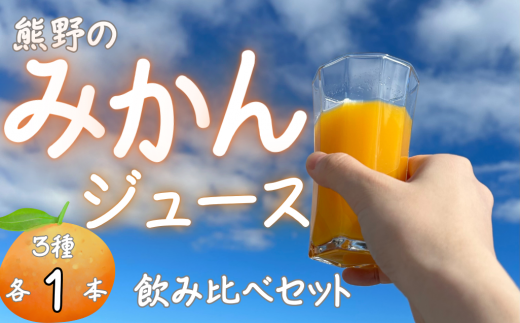 熊野の
みかん
ジュース

3種
各 1 本

飲み比べセット